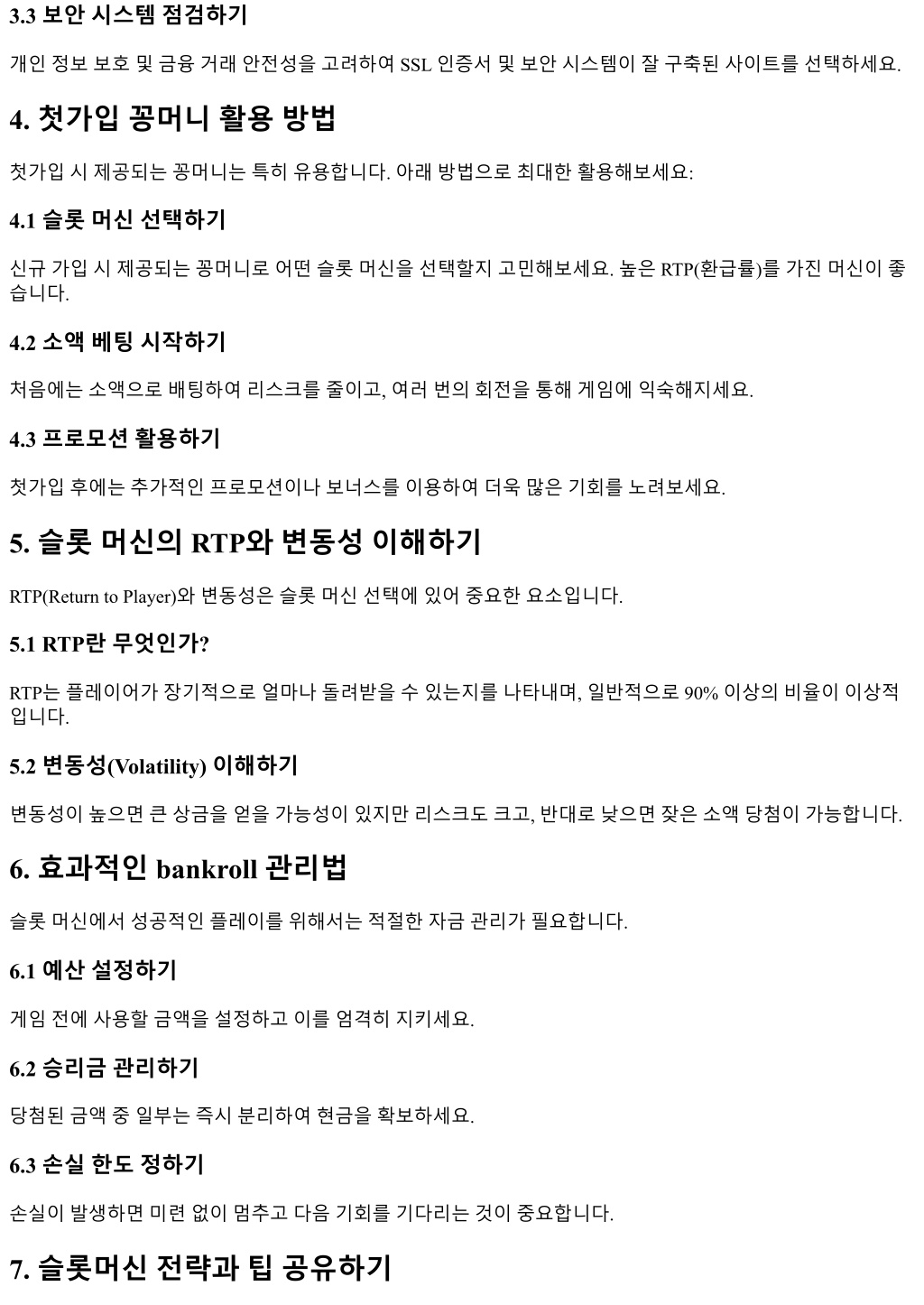 3.3 보안 시스템 점검하기

개인 정보 보호 및 금융 거래 안전성을 고려하여 SSL 인증서 및 보안 시스템이 잘 구축된 사이트를 선택하세요.

4. 첫가입 꽁머니 활용 방법

첫가입 시 제공되는 꽁머니는 특히 유용합니다. 아래 방법으로 최대한 활용해보세요:

4.1 슬롯 머신 선택하기

신규 가입 시 제공되는 꽁머니로 어떤 슬롯 머신을 선택할지 고민해보세요. 높은 RTP(환급률)를 가진 머신이 좋습니다.

4.2 소액 베팅 시작하기

처음에는 소액으로 배팅하여 리스크를 줄이고, 여러 번의 회전을 통해 게임에 익숙해지세요.

4.3 프로모션 활용하기

첫가입 후에는 추가적인 프로모션이나 보너스를 이용하여 더욱 많은 기회를 노려보세요.

5. 슬롯 머신의 RTP와 변동성 이해하기

RTP(Return to Player)와 변동성은 슬롯 머신 선택에 있어 중요한 요소입니다.

5.1 RTP란 무엇인가?

RTP는 플레이어가 장기적으로 얼마나 돌려받을 수 있는지를 나타내며, 일반적으로 90% 이상의 비율이 이상적입니다.

5.2 변동성(Volatility) 이해하기

변동성이 높으면 큰 상금을 얻을 가능성이 있지만 리스크도 크고, 반대로 낮으면 잦은 소액 당첨이 가능합니다.

6. 효과적인 bankroll 관리법

슬롯 머신에서 성공적인 플레이를 위해서는 적절한 자금 관리가 필요합니다.

6.1 예산 설정하기

게임 전에 사용할 금액을 설정하고 이를 엄격히 지키세요.

6.2 승리금 관리하기

당첨된 금액 중 일부는 즉시 분리하여 현금을 확보하세요.

6.3 손실 한도 정하기

손실이 발생하면 미련 없이 멈추고 다음 기회를 기다리는 것이 중요합니다.

7. 슬롯머신 전략과 팁 공유하기